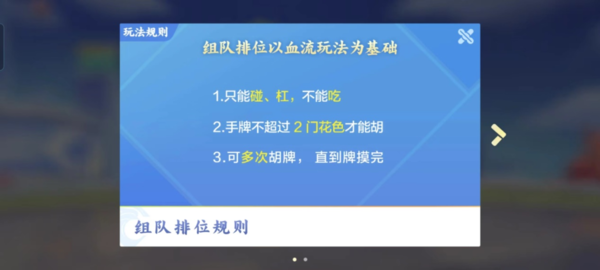 玩法规则

组队排位以血流玩法为基础

1.只能碰、杠，不能吃

2.手牌不超过 2 门花色才能胡

3.可多次胡牌， 直到牌摸完

组队排位规则